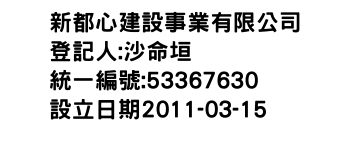 新都心建設事業有限公司
登記人:沙命垣
統一編號:53367630
設立日期2011-03-15